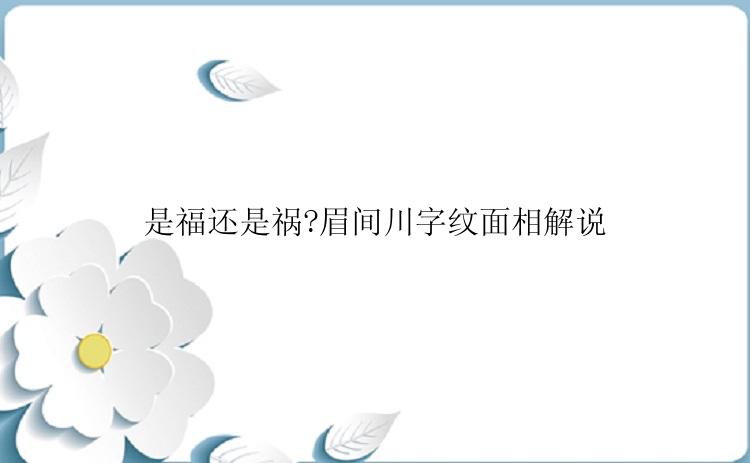 是福还是祸?眉间川字纹面相解说